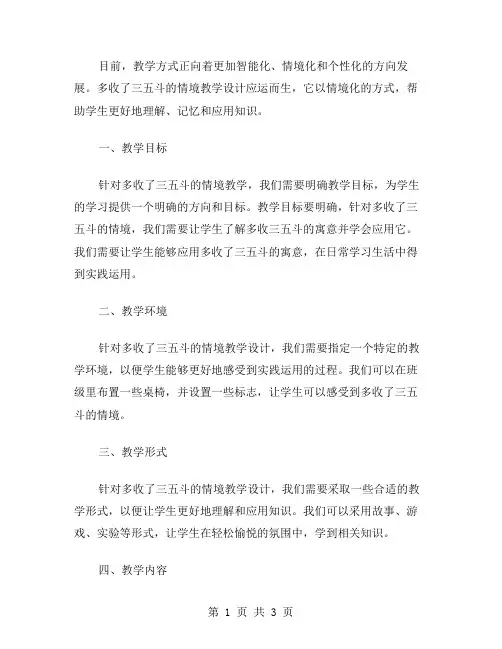 目前，教学方式正向着更加智能化、情境化和个性化的方向发展。多收了三五斗的情境教学设计应运而生，它以情境化的方式，帮助学生更好地理解、记忆和应用知识。

一、教学目标

针对多收了三五斗的情境教学，我们需要明确教学目标，为学生的学习提供一个明确的方向和目标。教学目标要明确，针对多收了三五斗的情境，我们需要让学生了解多收三五斗的寓意并学会应用它。我们需要让学生能够应用多收了三五斗的寓意，在日常学习生活中得到实践运用。

二、教学环境

针对多收了三五斗的情境教学设计，我们需要指定一个特定的教学环境，以便学生能够更好地感受到实践运用的过程。我们可以在班级里布置一些桌椅，并设置一些标志，让学生可以感受到多收了三五斗的情境。

三、教学形式

针对多收了三五斗的情境教学设计，我们需要采取一些合适的教学形式，以便让学生更好地理解和应用知识。我们可以采用故事、游戏、实验等形式，让学生在轻松愉悦的氛围中，学到相关知识。

四、教学内容

第 1 页 共 3 页